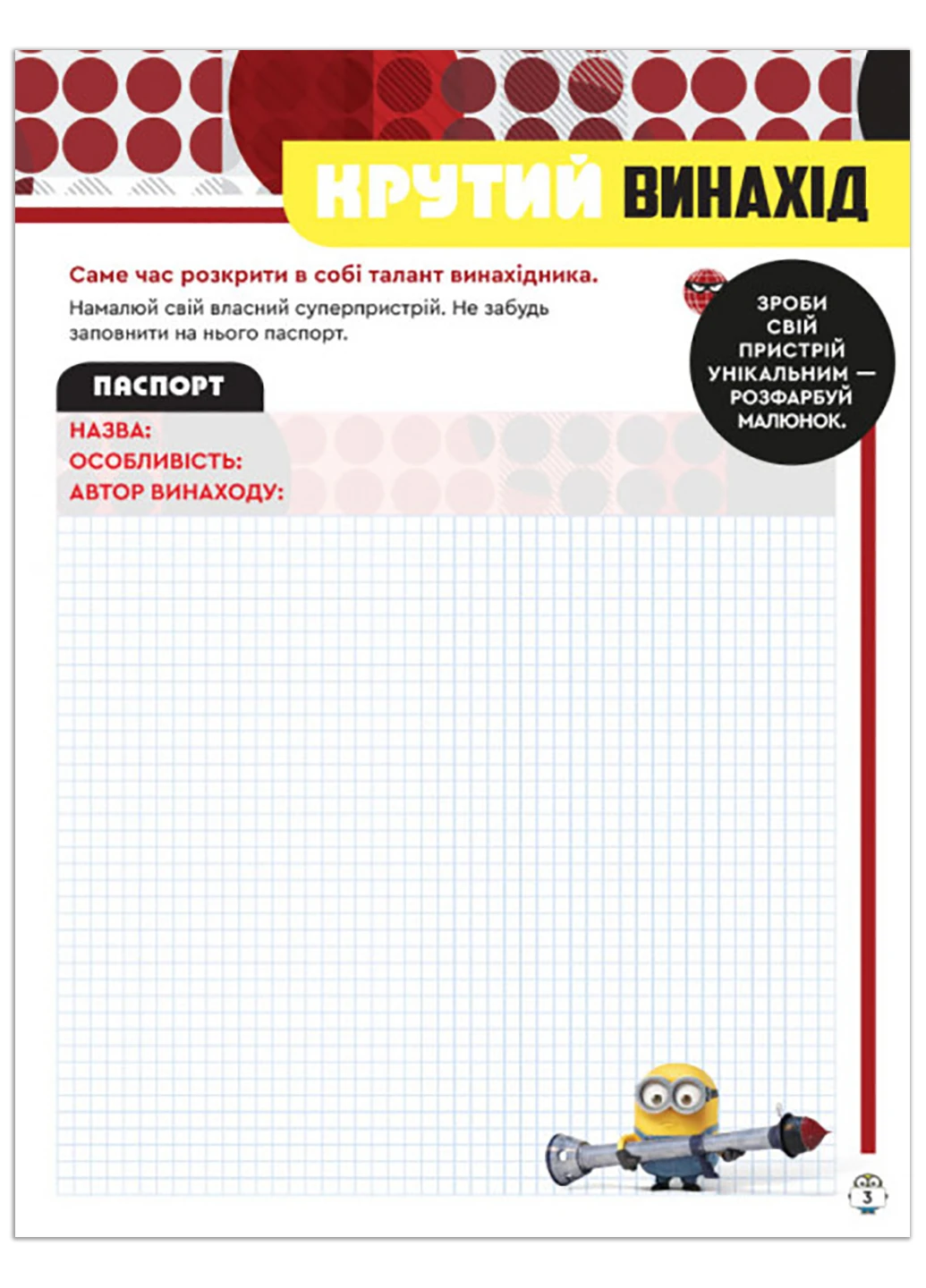 КРУТИЙ ВИНАХІД

Саме час розкрити в собі талант винахідника.

Намалюй свій власний суперпристрій. Не забудь заповнити на нього паспорт.

ЗРОБИ СВІЙ ПРИСТРІЙ УНІКАЛЬНИМ — РОЗФАРБУЙ МАЛЮНОК.

ПАСПОРТ

НАЗВА:
ОСОБЛИВІСТЬ:
АВТОР ВИНАХОДУ:

3